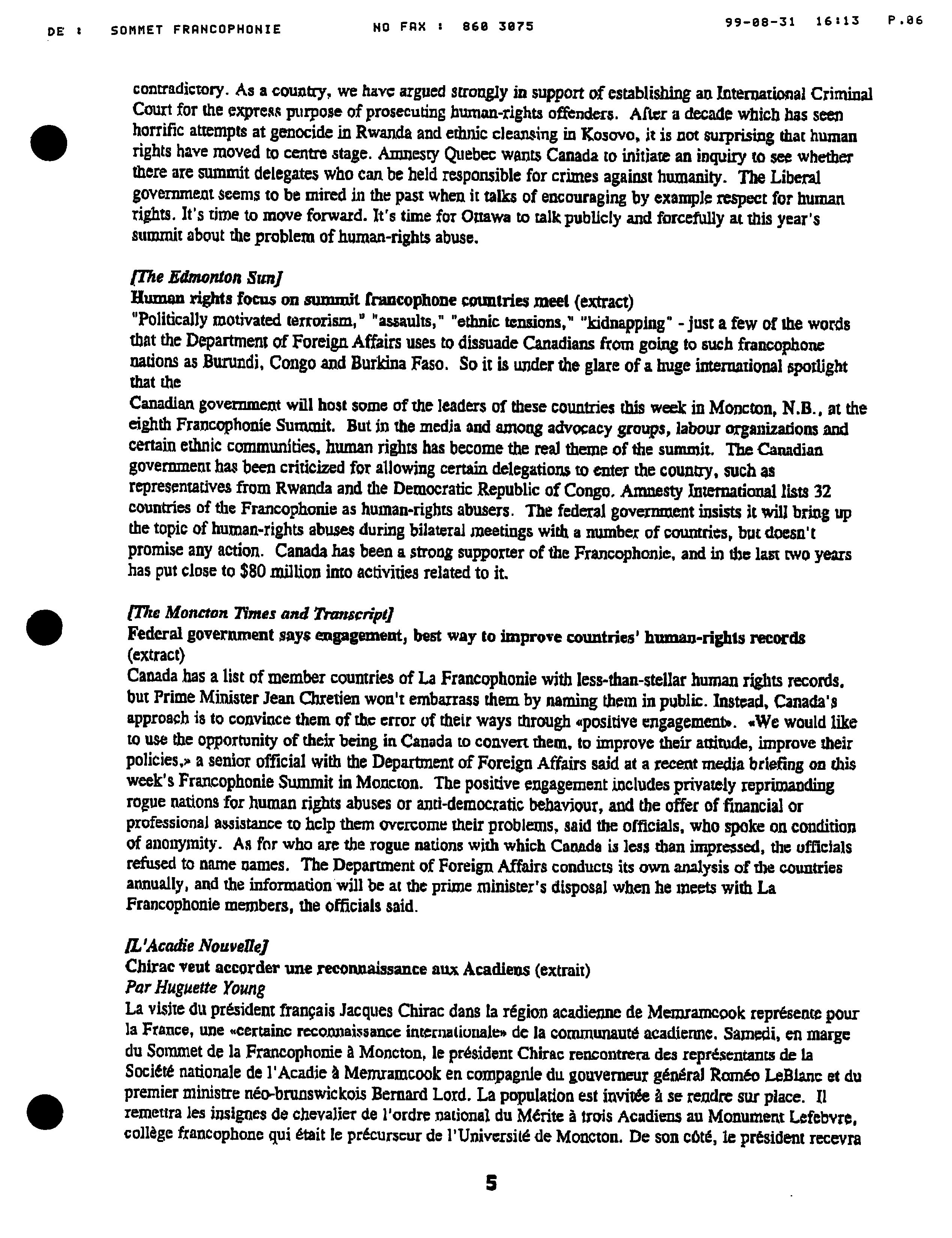 DE : SOMMET FRANCOPHONIE NO FAX : 860 3075 99-08-31 16:13 P.06

contradictory. As a country, we have argued strongly in support of establishing an International Criminal Court for the express purpose of prosecuting human-rights offenders. After a decade which has seen horrific attempts at genocide in Rwanda and ethnic cleansing in Kosovo, it is not surprising that human rights have moved to centre stage. Amnesty Quebec wants Canada to initiate an inquiry to see whether there are summit delegates who can be held responsible for crimes against humanity. The Liberal government seems to be mired in the past when it talks of encouraging by example respect for human rights. It's time to move forward. It's time for Ottawa to talk publicly and forcefully at this year's summit about the problem of human-rights abuse.

[The Edmonton Sun]
Human rights focus on summit francophone countries meet (extract)
"Politically motivated terrorism," "assaults," "ethnic tensions," "kidnapping" - just a few of the words that the Department of Foreign Affairs uses to dissuade Canadians from going to such francophone nations as Burundi, Congo and Burkina Faso. So it is under the glare of a huge international spotlight that the
Canadian government will host some of the leaders of these countries this week in Moncton, N.B., at the eighth Francophonie Summit. But in the media and among advocacy groups, labour organizations and certain ethnic communities, human rights has become the real theme of the summit. The Canadian government has been criticized for allowing certain delegations to enter the country, such as representatives from Rwanda and the Democratic Republic of Congo. Amnesty International lists 32 countries of the Francophonie as human-rights abusers. The federal government insists it will bring up the topic of human-rights abuses during bilateral meetings with a number of countries, but doesn't promise any action. Canada has been a strong supporter of the Francophonie, and in the last two years has put close to $80 million into activities related to it.

[The Moncton Times and Transcript]
Federal government says engagement, best way to improve countries' human-rights records (extract)
Canada has a list of member countries of La Francophonie with less-than-stellar human rights records, but Prime Minister Jean Chretien won't embarrass them by naming them in public. Instead, Canada's approach is to convince them of the error of their ways through «positive engagement». «We would like to use the opportunity of their being in Canada to convert them, to improve their attitude, improve their policies,» a senior official with the Department of Foreign Affairs said at a recent media briefing on this week's Francophonie Summit in Moncton. The positive engagement includes privately reprimanding rogue nations for human rights abuses or anti-democratic behaviour, and the offer of financial or professional assistance to help them overcome their problems, said the officials, who spoke on condition of anonymity. As for who are the rogue nations with which Canada is less than impressed, the officials refused to name names. The Department of Foreign Affairs conducts its own analysis of the countries annually, and the information will be at the prime minister's disposal when he meets with La Francophonie members, the officials said.

[L'Acadie Nouvelle]
Chirac veut accorder une reconnaissance aux Acadiens (extrait)
Par Huguette Young
La visite du président français Jacques Chirac dans la région acadienne de Memramcook représente pour la France, une «certaine reconnaissance internationale» de la communauté acadienne. Samedi, en marge du Sommet de la Francophonie à Moncton, le président Chirac rencontrera des représentants de la Société nationale de l'Acadie à Memramcook en compagnie du gouverneur général Roméo LeBlanc et du premier ministre néo-brunswickois Bernard Lord. La population est invitée à se rendre sur place. Il remettra les insignes de chevalier de l'ordre national du Mérite à trois Acadiens au Monument Lefebvre, collège francophone qui était le précurseur de l'Université de Moncton. De son côté, le président recevra

5